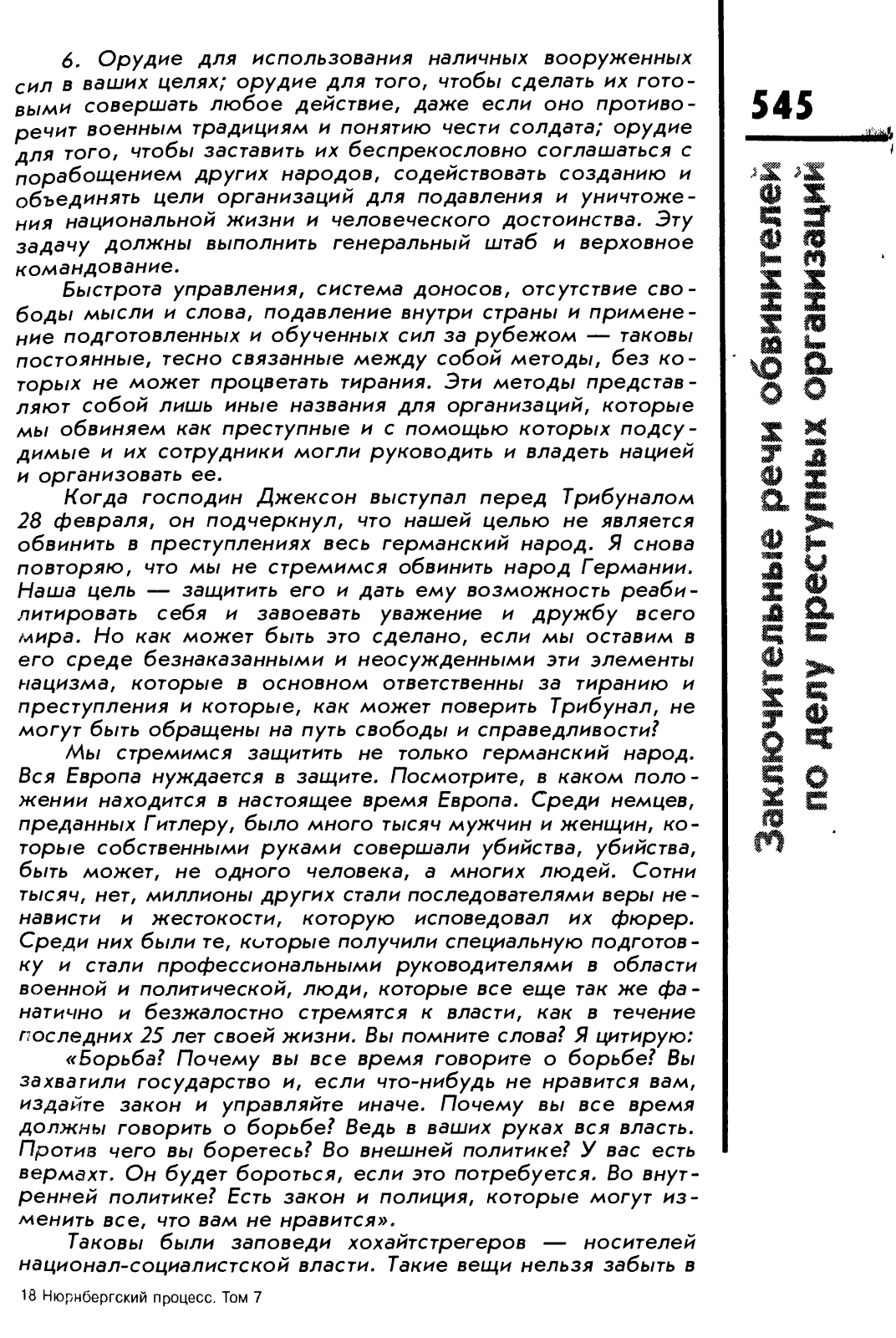 545

Заключительные речи обвинителей по делу преступных организаций

6. Орудие для использования наличных вооруженных сил в ваших целях; орудие для того, чтобы сделать их готовыми совершать любое действие, даже если оно противоречит военным традициям и понятию чести солдата; орудие для того, чтобы заставить их беспрекословно соглашаться с порабощением других народов, содействовать созданию и объединять цели организаций для подавления и уничтожения национальной жизни и человеческого достоинства. Эту задачу должны выполнить генеральный штаб и верховное командование.

Быстрота управления, система доносов, отсутствие свободы мысли и слова, подавление внутри страны и применение подготовленных и обученных сил за рубежом — таковы постоянные, тесно связанные между собой методы, без которых не может процветать тирания. Эти методы представляют собой лишь иные названия для организаций, которые мы обвиняем как преступные и с помощью которых подсудимые и их сотрудники могли руководить и владеть нацией и организовать ее.

Когда господин Джексон выступал перед Трибуналом 28 февраля, он подчеркнул, что нашей целью не является обвинить в преступлениях весь германский народ. Я снова повторяю, что мы не стремимся обвинить народ Германии. Наша цель — защитить его и дать ему возможность реабилитировать себя и завоевать уважение и дружбу всего мира. Но как может быть это сделано, если мы оставим в его среде безнаказанными и неосужденными эти элементы нацизма, которые в основном ответственны за тиранию и преступления и которые, как может поверить Трибунал, не могут быть обращены на путь свободы и справедливости?

Мы стремимся защитить не только германский народ. Вся Европа нуждается в защите. Посмотрите, в каком положении находится в настоящее время Европа. Среди немцев, преданных Гитлеру, было много тысяч мужчин и женщин, которые собственными руками совершали убийства, убийства, быть может, не одного человека, а многих людей. Сотни тысяч, нет, миллионы других стали последователями веры ненависти и жестокости, которую исповедовал их фюрер. Среди них были те, которые получили специальную подготовку и стали профессиональными руководителями в области военной и политической, люди, которые все еще так же фанатично и безжалостно стремятся к власти, как в течение последних 25 лет своей жизни. Вы помните слова? Я цитирую:

«Борьба? Почему вы все время говорите о борьбе? Вы захватили государство и, если что-нибудь не нравится вам, издайте закон и управляйте иначе. Почему вы все время должны говорить о борьбе? Ведь в ваших руках вся власть. Против чего вы боретесь? Во внешней политике? У вас есть вермахт. Он будет бороться, если это потребуется. Во внутренней политике? Есть закон и полиция, которые могут изменить все, что вам не нравится».

Таковы были заповеди хохайтстрегеров — носителей национал-социалистской власти. Такие вещи нельзя забыть в

18 Нюрнбергский процесс. Том 7